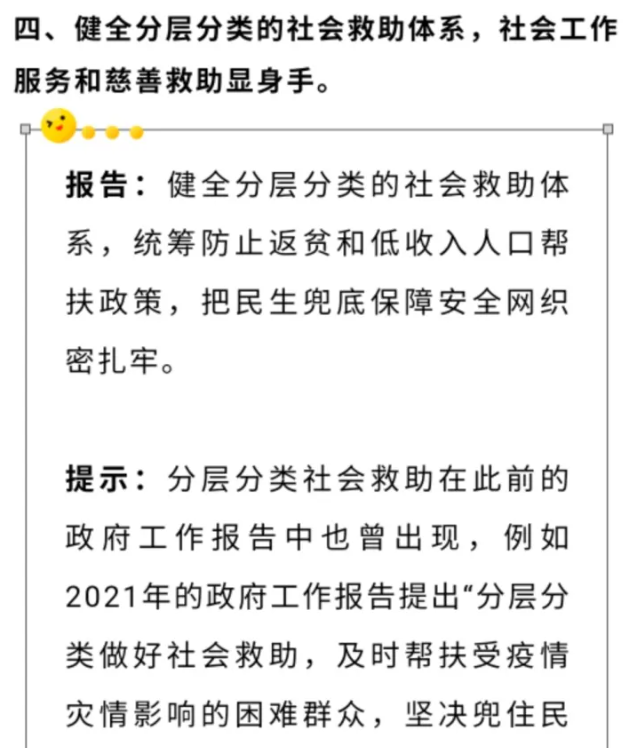 四、健全分层分类的社会救助体系，社会工作服务和慈善救助显身手。

报告：健全分层分类的社会救助体系，统筹防止返贫和低收入人口帮扶政策，把民生兜底保障安全网织密扎牢。

提示：分层分类社会救助在此前的政府工作报告中也曾出现，例如2021年的政府工作报告提出“分层分类做好社会救助，及时帮扶受疫情灾情影响的困难群众，坚决兜住民